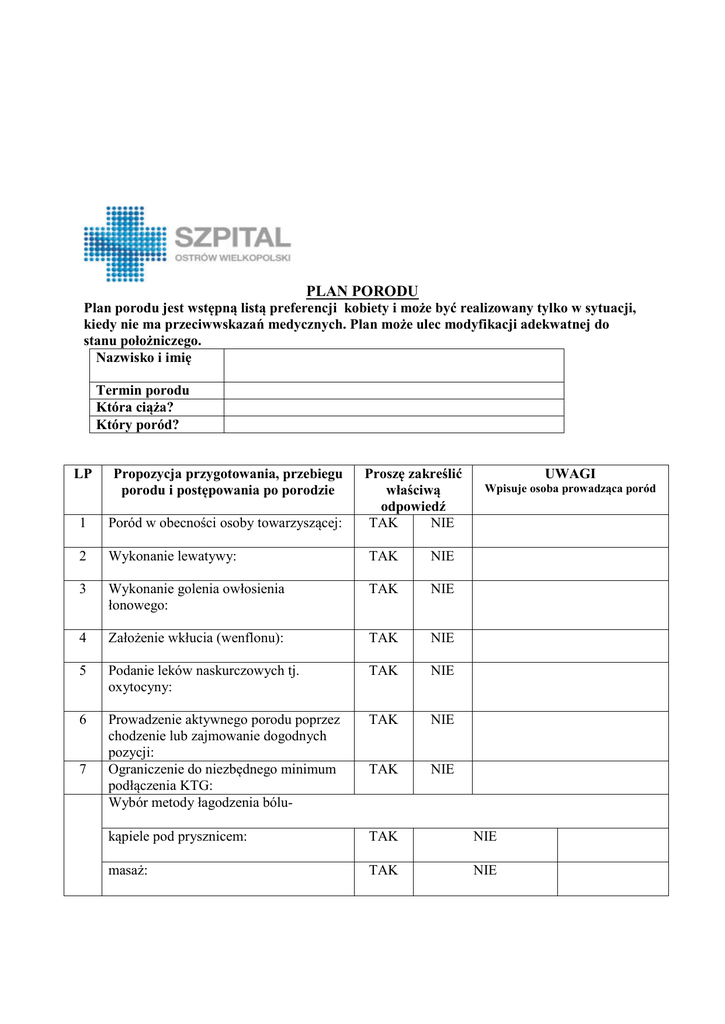 SZPITAL
OSTRÓW WIELKOPOLSKI

PLAN PORODU

Plan porodu jest wstępną listą preferencji kobiety i może być realizowany tylko w sytuacji, kiedy nie ma przeciwwskazań medycznych. Plan może ulec modyfikacji adekwatnej do stanu położniczego.

| Nazwisko i imię | |
|---|---|
| Termin porodu | |
| Która ciąża? | |
| Który poród? | |

| LP | Propozycja przygotowania, przebiegu porodu i postępowania po porodzie | Proszę zakreślić właściwą odpowiedź | | UWAGI Wpisuje osoba prowadząca poród |
|---|---|---|---|---|
| 1 | Poród w obecności osoby towarzyszącej: | TAK | NIE | |
| 2 | Wykonanie lewatywy: | TAK | NIE | |
| 3 | Wykonanie golenia owłosienia łonowego: | TAK | NIE | |
| 4 | Założenie wkłucia (wenflonu): | TAK | NIE | |
| 5 | Podanie leków naskurczowych tj. oxytocyny: | TAK | NIE | |
| 6 | Prowadzenie aktywnego porodu poprzez chodzenie lub zajmowanie dogodnych pozycji: | TAK | NIE | |
| 7 | Ograniczenie do niezbędnego minimum podłączenia KTG: | TAK | NIE | |
| | Wybór metody łagodzenia bólu- | | | |
| | kąpiele pod prysznicem: | TAK | NIE | |
| | masaż: | TAK | NIE | |